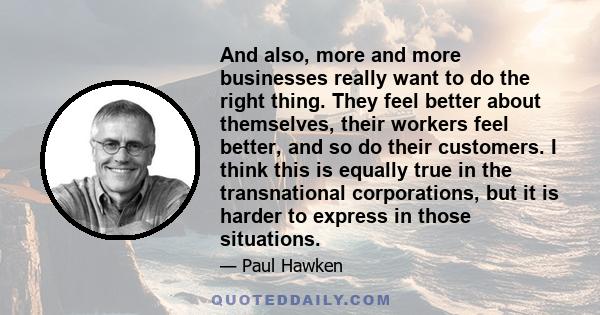 And also, more and more businesses really want to do the right thing. They feel better about themselves, their workers feel better, and so do their customers. I think this is equally true in the transnational corporations, but it is harder to express in those situations.

— Paul Hawken

QUOTEDDAILY.COM